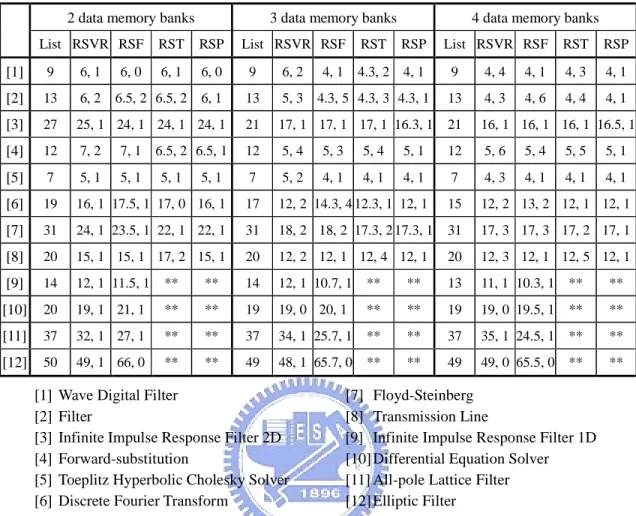 | | 2 data memory banks | | | | | 3 data memory banks | | | | | 4 data memory banks | | | | |
|---|---|---|---|---|---|---|---|---|---|---|---|---|---|---|---|
| | List | RSVR | RSF | RST | RSP | List | RSVR | RSF | RST | RSP | List | RSVR | RSF | RST | RSP |
| [1] | 9 | 6, 1 | 6, 0 | 6, 1 | 6, 0 | 9 | 6, 2 | 4, 1 | 4.3, 2 | 4, 1 | 9 | 4, 4 | 4, 1 | 4, 3 | 4, 1 |
| [2] | 13 | 6, 2 | 6.5, 2 | 6.5, 2 | 6, 1 | 13 | 5, 3 | 4.3, 5 | 4.3, 3 | 4.3, 1 | 13 | 4, 3 | 4, 6 | 4, 4 | 4, 1 |
| [3] | 27 | 25, 1 | 24, 1 | 24, 1 | 24, 1 | 21 | 17, 1 | 17, 1 | 17, 1 | 16.3, 1 | 21 | 16, 1 | 16, 1 | 16, 1 | 16.5, 1 |
| [4] | 12 | 7, 2 | 7, 1 | 6.5, 2 | 6.5, 1 | 12 | 5, 4 | 5, 3 | 5, 4 | 5, 1 | 12 | 5, 6 | 5, 4 | 5, 5 | 5, 1 |
| [5] | 7 | 5, 1 | 5, 1 | 5, 1 | 5, 1 | 7 | 5, 2 | 4, 1 | 4, 1 | 4, 1 | 7 | 4, 3 | 4, 1 | 4, 1 | 4, 1 |
| [6] | 19 | 16, 1 | 17.5, 1 | 17, 0 | 16, 1 | 17 | 12, 2 | 14.3, 4 | 12.3, 1 | 12, 1 | 15 | 12, 2 | 13, 2 | 12, 1 | 12, 1 |
| [7] | 31 | 24, 1 | 23.5, 1 | 22, 1 | 22, 1 | 31 | 18, 2 | 18, 2 | 17.3, 2 | 17.3, 1 | 31 | 17, 3 | 17, 3 | 17, 2 | 17, 1 |
| [8] | 20 | 15, 1 | 15, 1 | 17, 2 | 15, 1 | 20 | 12, 2 | 12, 1 | 12, 4 | 12, 1 | 20 | 12, 3 | 12, 1 | 12, 5 | 12, 1 |
| [9] | 14 | 12, 1 | 11.5, 1 | ** | ** | 14 | 12, 1 | 10.7, 1 | ** | ** | 13 | 11, 1 | 10.3, 1 | ** | ** |
| [10] | 20 | 19, 1 | 21, 1 | ** | ** | 19 | 19, 0 | 20, 1 | ** | ** | 19 | 19, 0 | 19.5, 1 | ** | ** |
| [11] | 37 | 32, 1 | 27, 1 | ** | ** | 37 | 34, 1 | 25.7, 1 | ** | ** | 37 | 35, 1 | 24.5, 1 | ** | ** |
| [12] | 50 | 49, 1 | 66, 0 | ** | ** | 49 | 48, 1 | 65.7, 0 | ** | ** | 49 | 49, 0 | 65.5, 0 | ** | ** |

[1] Wave Digital Filter
[2] Filter
[3] Infinite Impulse Response Filter 2D
[4] Forward-substitution
[5] Toeplitz Hyperbolic Cholesky Solver
[6] Discrete Fourier Transform

[7] Floyd-Steinberg
[8] Transmission Line
[9] Infinite Impulse Response Filter 1D
[10] Differential Equation Solver
[11] All-pole Lattice Filter
[12] Elliptic Filter

ES
1896